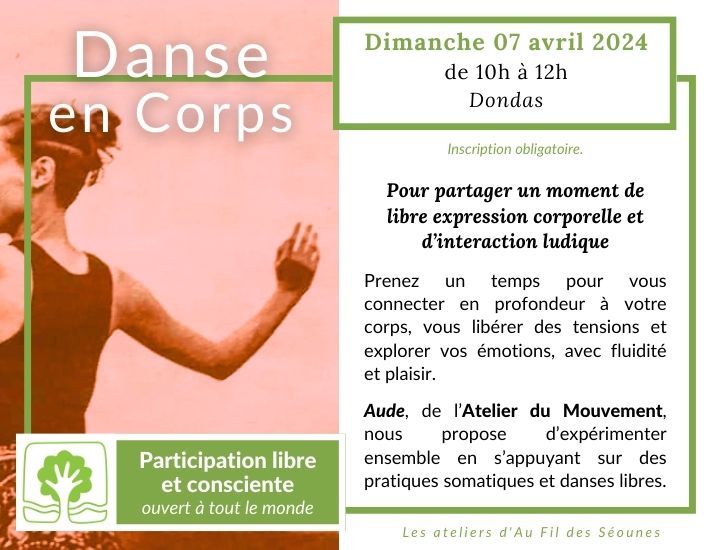 Danse
en Corps

Dimanche 07 avril 2024
de 10h à 12h
Dondas

Inscription obligatoire.

Pour partager un moment de libre expression corporelle et d'interaction ludique

Prenez un temps pour vous connecter en profondeur à votre corps, vous libérer des tensions et explorer vos émotions, avec fluidité et plaisir.

Aude, de l'Atelier du Mouvement, nous propose d'expérimenter ensemble en s'appuyant sur des pratiques somatiques et danses libres.

Participation libre
et consciente
ouvert à tout le monde

Les ateliers d'Au Fil des Séounes